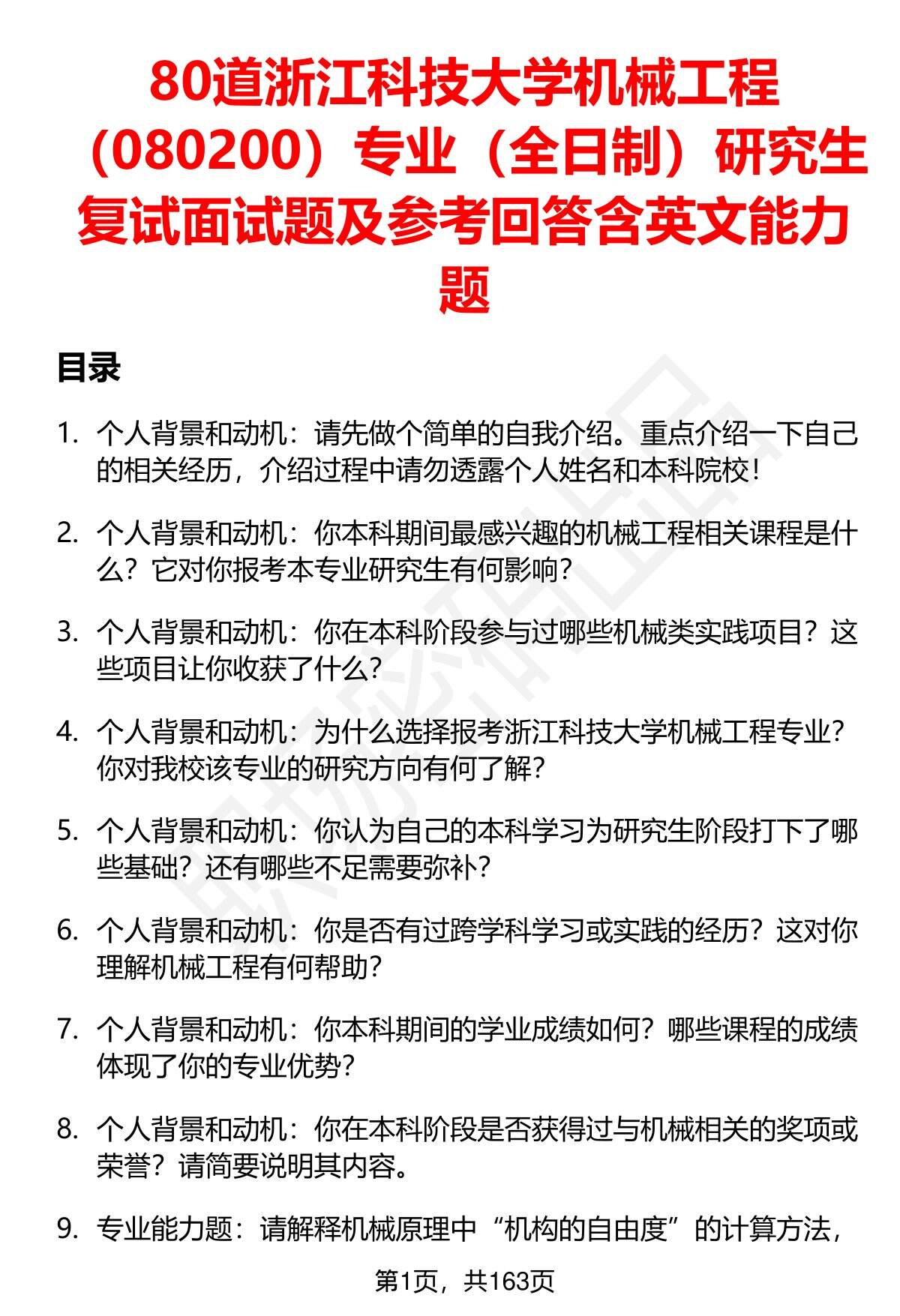 80道浙江科技大学机械工程（080200）专业（全日制）研究生复试面试题及参考回答含英文能力题

目录

1. 个人背景和动机：请先做个简单的自我介绍。重点介绍一下自己的相关经历，介绍过程中请勿透露个人姓名和本科院校！

2. 个人背景和动机：你本科期间最感兴趣的机械工程相关课程是什么？它对你报考本专业研究生有何影响？

3. 个人背景和动机：你在本科阶段参与过哪些机械类实践项目？这些项目让你收获了什么？

4. 个人背景和动机：为什么选择报考浙江科技大学机械工程专业？你对我校该专业的研究方向有何了解？

5. 个人背景和动机：你认为自己的本科学习为研究生阶段打下了哪些基础？还有哪些不足需要弥补？

6. 个人背景和动机：你是否有过跨学科学习或实践的经历？这对你理解机械工程有何帮助？

7. 个人背景和动机：你本科期间的学业成绩如何？哪些课程的成绩体现了你的专业优势？

8. 个人背景和动机：你在本科阶段是否获得过与机械相关的奖项或荣誉？请简要说明其内容。

9. 专业能力题：请解释机械原理中“机构的自由度”的计算方法，

第1页，共163页